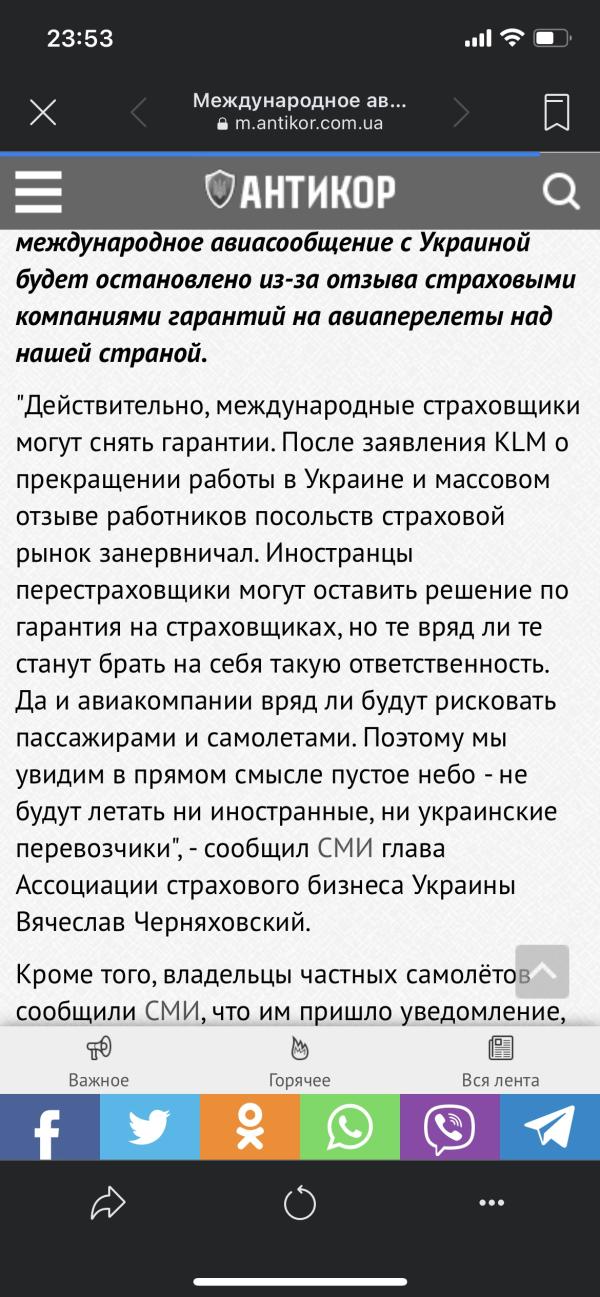 23:53

Международное ав...
m.antikor.com.ua

АНТИКОР

международное авиасообщение с Украиной будет остановлено из-за отзыва страховыми компаниями гарантий на авиаперелеты над нашей страной.

"Действительно, международные страховщики могут снять гарантии. После заявления KLM о прекращении работы в Украине и массовом отзыве работников посольств страховой рынок занервничал. Иностранцы перестраховщики могут оставить решение по гарантия на страховщиках, но те вряд ли те станут брать на себя такую ответственность. Да и авиакомпании вряд ли будут рисковать пассажирами и самолетами. Поэтому мы увидим в прямом смысле пустое небо - не будут летать ни иностранные, ни украинские перевозчики", - сообщил СМИ глава Ассоциации страхового бизнеса Украины Вячеслав Черняховский.

Кроме того, владельцы частных самолётов сообщили СМИ, что им пришло уведомление,

Важное
Горячее
Вся лента